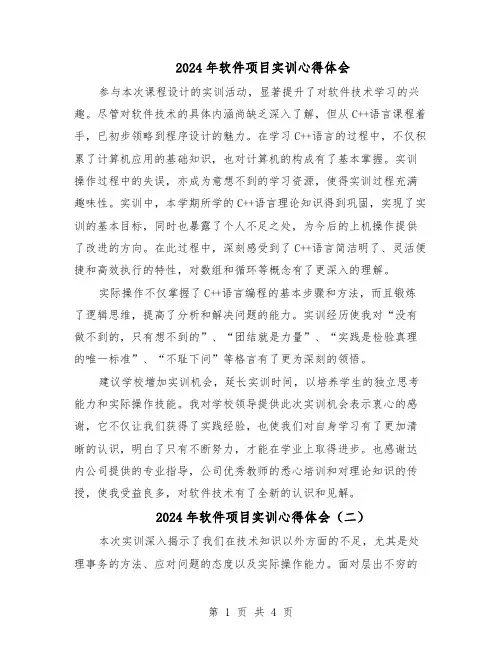 2024年软件项目实训心得体会

参与本次课程设计的实训活动，显著提升了对软件技术学习的兴趣。尽管对软件技术的具体内涵尚缺乏深入了解，但从C++语言课程着手，已初步领略到程序设计的魅力。在学习C++语言的过程中，不仅积累了计算机应用的基础知识，也对计算机的构成有了基本掌握。实训操作过程中的失误，亦成为意想不到的学习资源，使得实训过程充满趣味性。实训中，本学期所学的C++语言理论知识得到巩固，实现了实训的基本目标，同时也暴露了个人不足之处，为今后的上机操作提供了改进的方向。在此过程中，深刻感受到了C++语言简洁明了、灵活便捷和高效执行的特性，对数组和循环等概念有了更深入的理解。

实际操作不仅掌握了C++语言编程的基本步骤和方法，而且锻炼了逻辑思维，提高了分析和解决问题的能力。实训经历使我对“没有做不到的，只有想不到的”、“团结就是力量”、“实践是检验真理的唯一标准”、“不耻下问”等格言有了更为深刻的领悟。

建议学校增加实训机会，延长实训时间，以培养学生的独立思考能力和实际操作技能。我对学校领导提供此次实训机会表示衷心的感谢，它不仅让我们获得了实践经验，也使我们对自身学习有了更加清晰的认识，明白了只有不断努力，才能在学业上取得进步。也感谢达内公司提供的专业指导，公司优秀教师的悉心培训和对理论知识的传授，使我受益良多，对软件技术有了全新的认识和见解。

2024年软件项目实训心得体会（二）

本次实训深入揭示了我们在技术知识以外方面的不足，尤其是处理事务的方法、应对问题的态度以及实际操作能力。面对层出不穷的

第 1 页 共 4 页